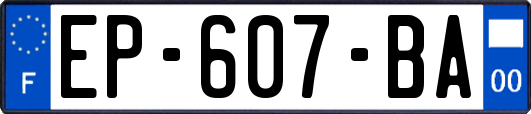 F
EP-607-BA
00